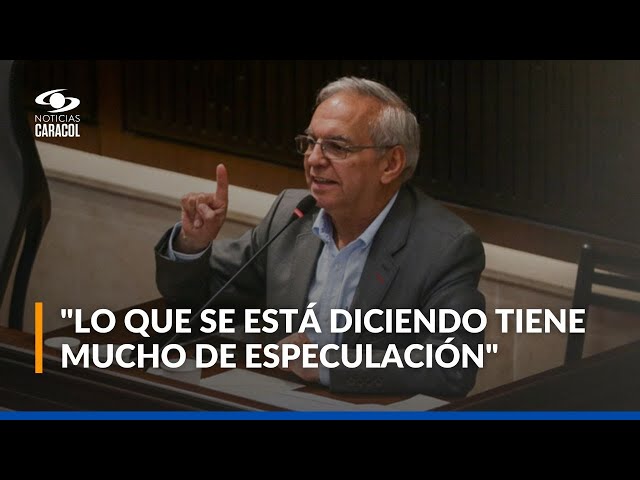 NOTICIAS
CARACOL

"LO QUE SE ESTÁ DICIENDO TIENE MUCHO DE ESPECULACIÓN"